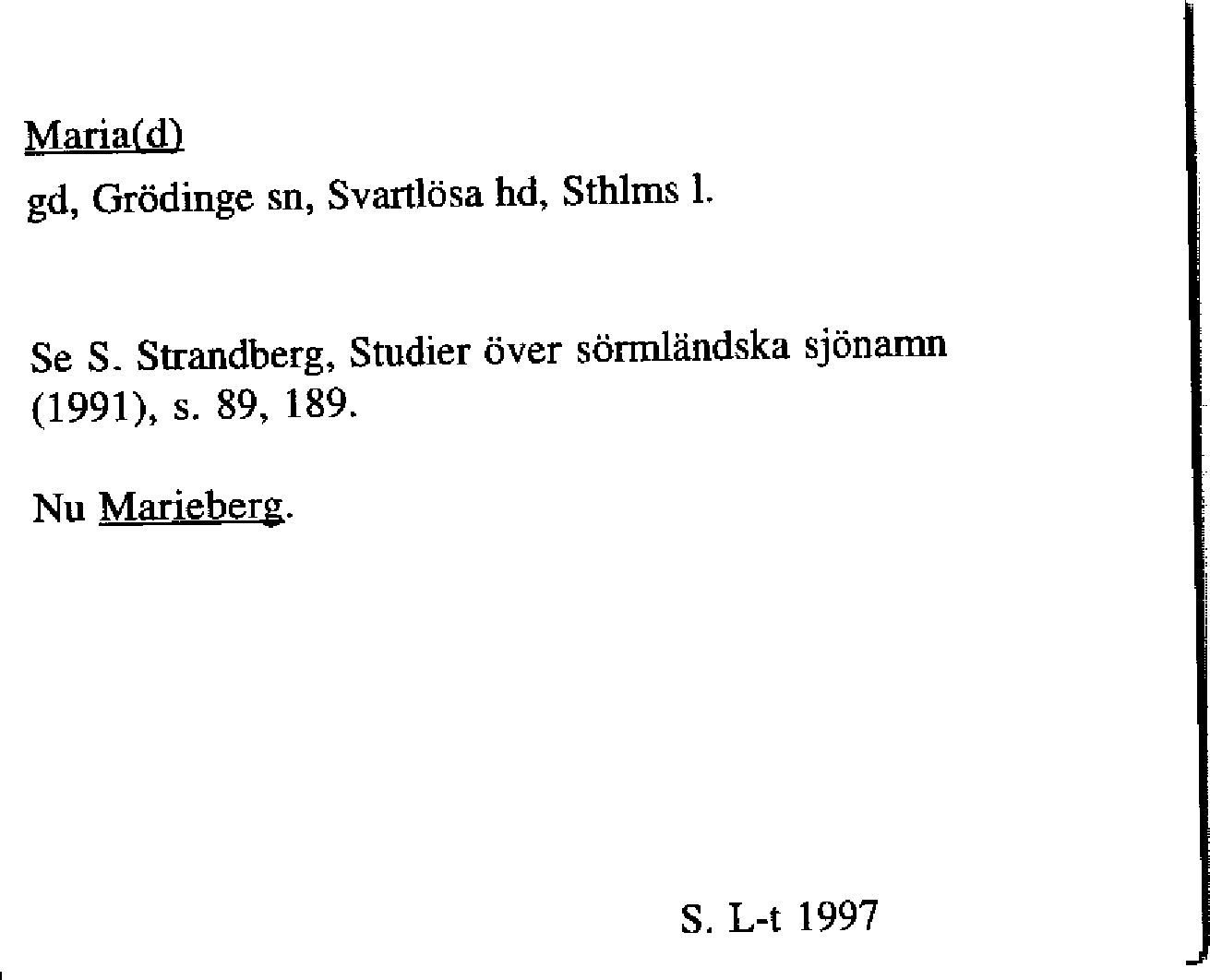 Maria(d)

gd, Grödinge sn, Svartlösa hd, Sthlms l.

Se S. Strandberg, Studier över sörmländska sjönamn (1991), s. 89, 189.

Nu Marieberg.

S. L-t 1997